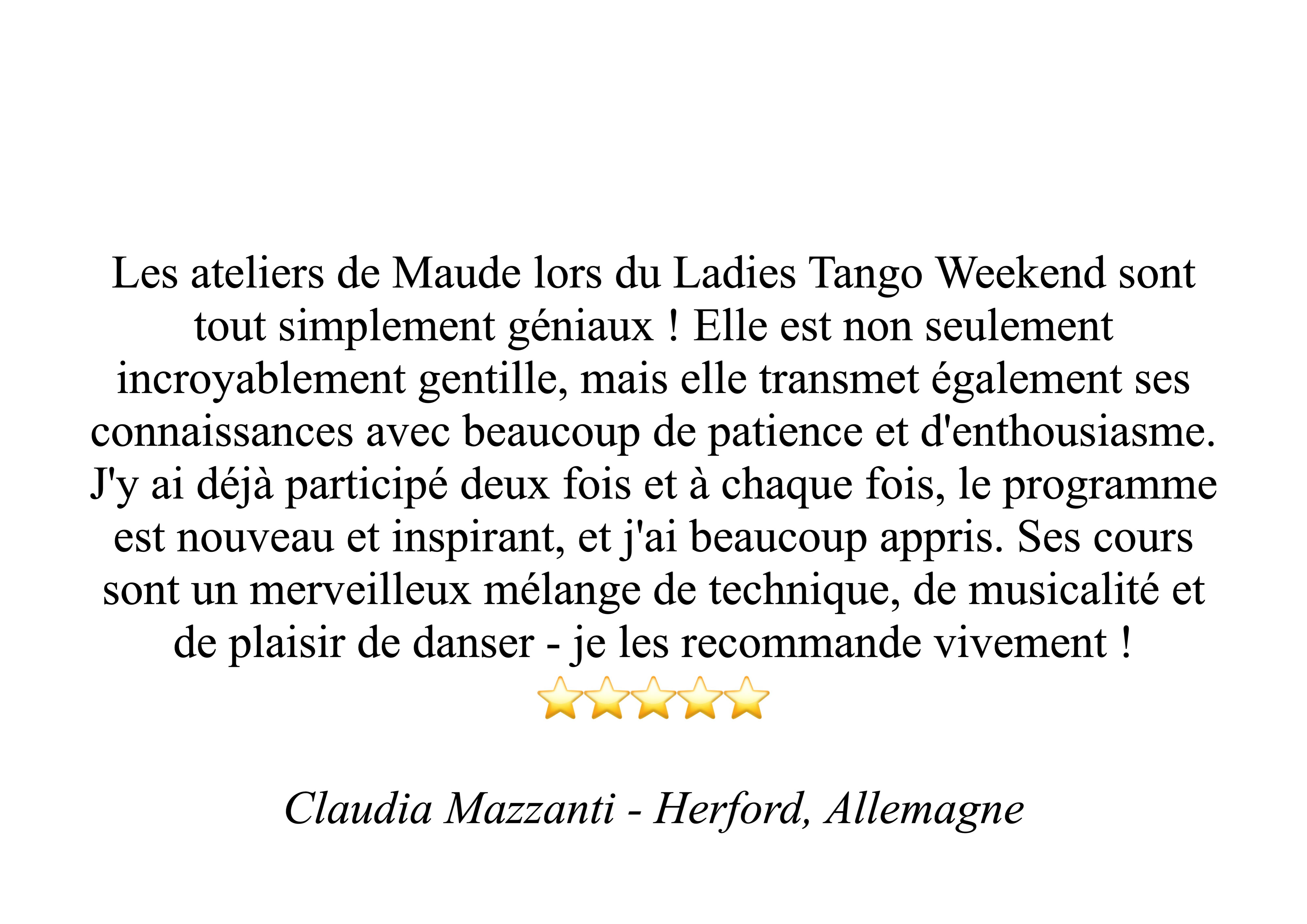 Les ateliers de Maude lors du Ladies Tango Weekend sont tout simplement géniaux ! Elle est non seulement incroyablement gentille, mais elle transmet également ses connaissances avec beaucoup de patience et d'enthousiasme. J'y ai déjà participé deux fois et à chaque fois, le programme est nouveau et inspirant, et j'ai beaucoup appris. Ses cours sont un merveilleux mélange de technique, de musicalité et de plaisir de danser - je les recommande vivement !
⭐⭐⭐⭐⭐

Claudia Mazzanti - Herford, Allemagne